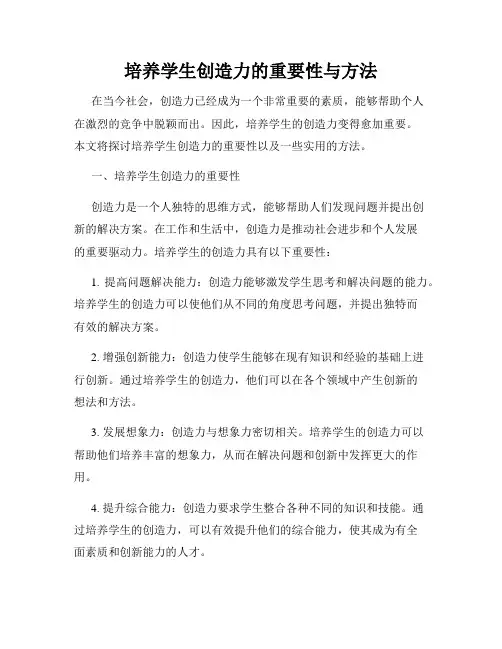 培养学生创造力的重要性与方法

在当今社会，创造力已经成为一个非常重要的素质，能够帮助个人在激烈的竞争中脱颖而出。因此，培养学生的创造力变得愈加重要。本文将探讨培养学生创造力的重要性以及一些实用的方法。

一、培养学生创造力的重要性

创造力是一个人独特的思维方式，能够帮助人们发现问题并提出创新的解决方案。在工作和生活中，创造力是推动社会进步和个人发展的重要驱动力。培养学生的创造力具有以下重要性：

1. 提高问题解决能力：创造力能够激发学生思考和解决问题的能力。培养学生的创造力可以使他们从不同的角度思考问题，并提出独特而有效的解决方案。

2. 增强创新能力：创造力使学生能够在现有知识和经验的基础上进行创新。通过培养学生的创造力，他们可以在各个领域中产生创新的想法和方法。

3. 发展想象力：创造力与想象力密切相关。培养学生的创造力可以帮助他们培养丰富的想象力，从而在解决问题和创新中发挥更大的作用。

4. 提升综合能力：创造力要求学生整合各种不同的知识和技能。通过培养学生的创造力，可以有效提升他们的综合能力，使其成为有全面素质和创新能力的人才。